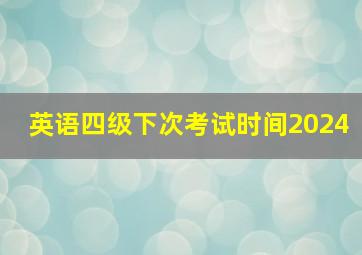 英语四级下次考试时间2024